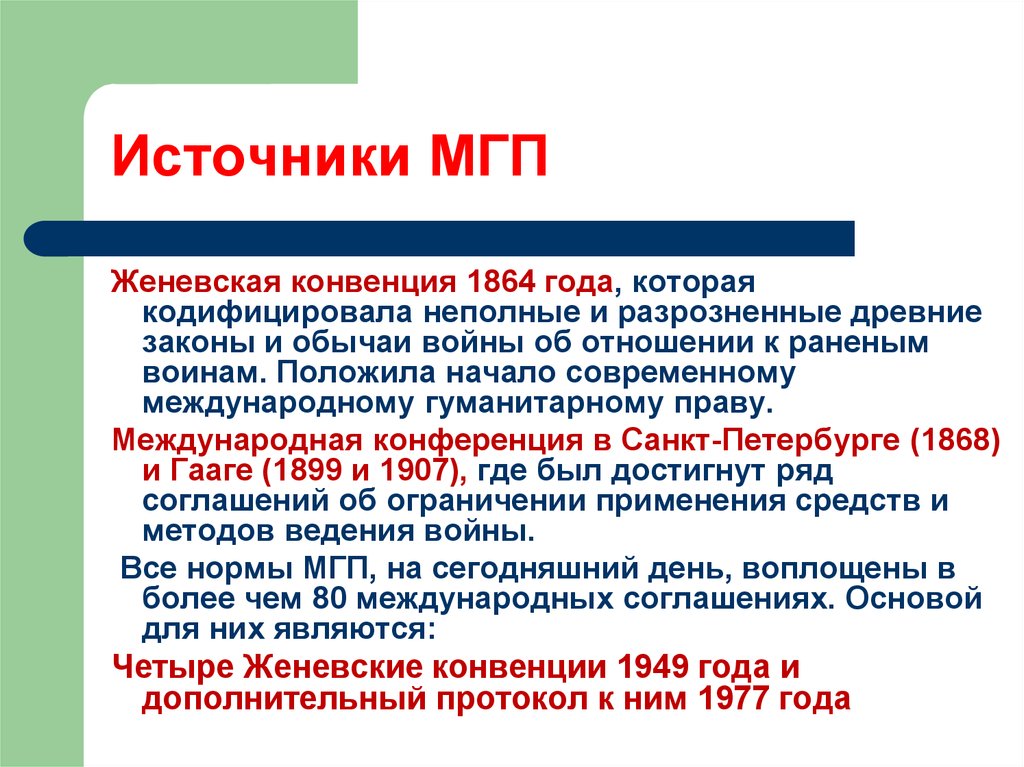 Источники МГП

Женевская конвенция 1864 года, которая кодифицировала неполные и разрозненные древние законы и обычаи войны об отношении к раненым воинам. Положила начало современному международному гуманитарному праву.

Международная конференция в Санкт-Петербурге (1868) и Гааге (1899 и 1907), где был достигнут ряд соглашений об ограничении применения средств и методов ведения войны.

Все нормы МГП, на сегодняшний день, воплощены в более чем 80 международных соглашениях. Основой для них являются:

Четыре Женевские конвенции 1949 года и дополнительный протокол к ним 1977 года